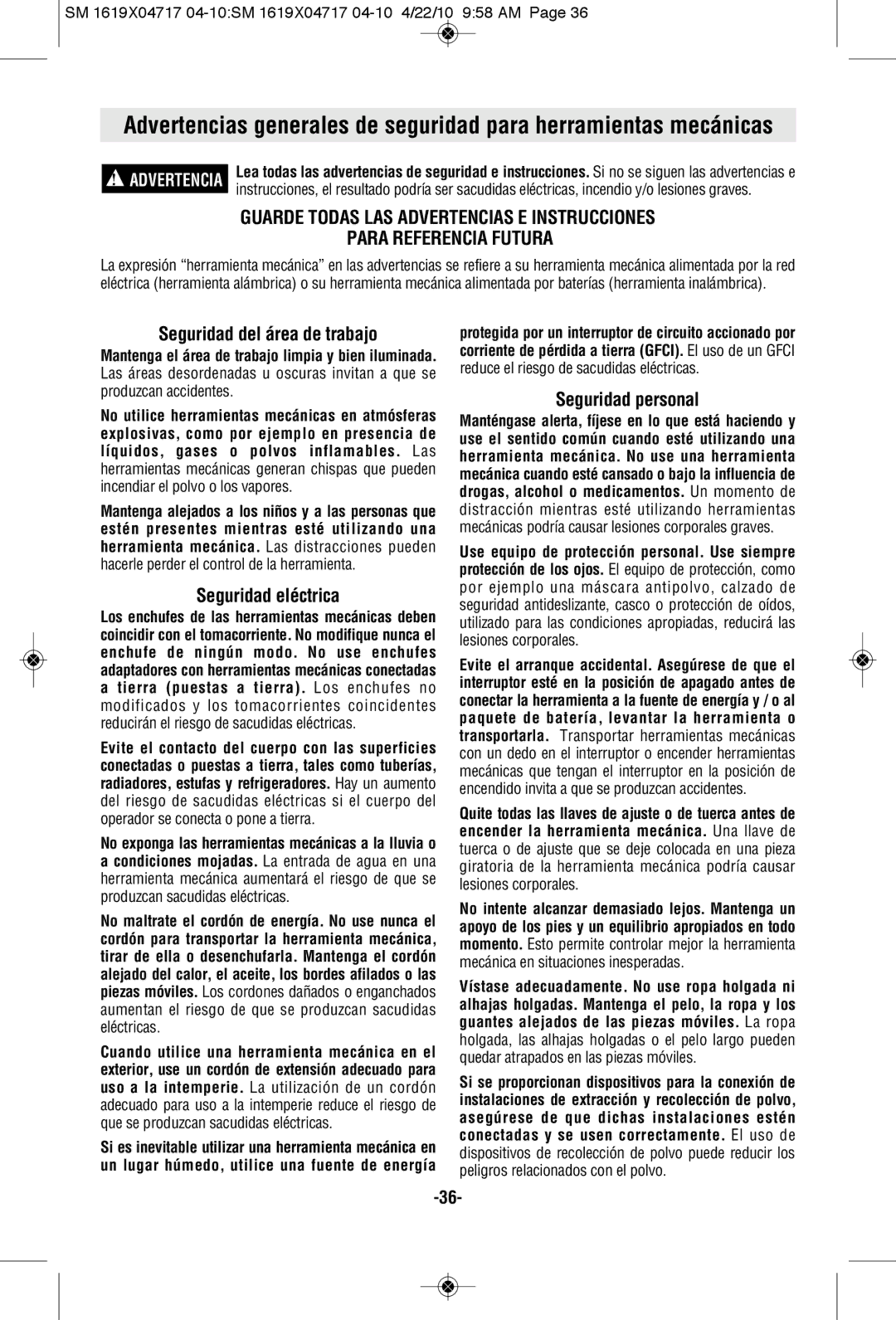 SM 1619X04717 04-10:SM 1619X04717 04-10 4/22/10 9:58 AM Page 36

Advertencias generales de seguridad para herramientas mecánicas

ADVERTENCIA Lea todas las advertencias de seguridad e instrucciones. Si no se siguen las advertencias e instrucciones, el resultado podría ser sacudidas eléctricas, incendio y/o lesiones graves.

GUARDE TODAS LAS ADVERTENCIAS E INSTRUCCIONES PARA REFERENCIA FUTURA

La expresión “herramienta mecánica” en las advertencias se refiere a su herramienta mecánica alimentada por la red eléctrica (herramienta alámbrica) o su herramienta mecánica alimentada por baterías (herramienta inalámbrica).

Seguridad del área de trabajo

Mantenga el área de trabajo limpia y bien iluminada. Las áreas desordenadas u oscuras invitan a que se produzcan accidentes.

No utilice herramientas mecánicas en atmósferas explosivas, como por ejemplo en presencia de líquidos, gases o polvos inflamables. Las herramientas mecánicas generan chispas que pueden incendiar el polvo o los vapores.

Mantenga alejados a los niños y a las personas que estén presentes mientras esté utilizando una herramienta mecánica. Las distracciones pueden hacerle perder el control de la herramienta.

Seguridad eléctrica

Los enchufes de las herramientas mecánicas deben coincidir con el tomacorriente. No modifique nunca el enchufe de ningún modo. No use enchufes adaptadores con herramientas mecánicas conectadas a tierra (puestas a tierra). Los enchufes no modificados y los tomacorrientes coincidentes reducirán el riesgo de sacudidas eléctricas.

Evite el contacto del cuerpo con las superficies conectadas o puestas a tierra, tales como tuberías, radiadores, estufas y refrigeradores. Hay un aumento del riesgo de sacudidas eléctricas si el cuerpo del operador se conecta o pone a tierra.

No exponga las herramientas mecánicas a la lluvia o a condiciones mojadas. La entrada de agua en una herramienta mecánica aumentará el riesgo de que se produzcan sacudidas eléctricas.

No maltrate el cordón de energía. No use nunca el cordón para transportar la herramienta mecánica, tirar de ella o desenchufarla. Mantenga el cordón alejado del calor, el aceite, los bordes afilados o las piezas móviles. Los cordones dañados o enganchados aumentan el riesgo de que se produzcan sacudidas eléctricas.

Cuando utilice una herramienta mecánica en el exterior, use un cordón de extensión adecuado para uso a la intemperie. La utilización de un cordón adecuado para uso a la intemperie reduce el riesgo de que se produzcan sacudidas eléctricas.

Si es inevitable utilizar una herramienta mecánica en un lugar húmedo, utilice una fuente de energía protegida por un interruptor de circuito accionado por corriente de pérdida a tierra (GFCI). El uso de un GFCI reduce el riesgo de sacudidas eléctricas.

Seguridad personal

Manténgase alerta, fíjese en lo que está haciendo y use el sentido común cuando esté utilizando una herramienta mecánica. No use una herramienta mecánica cuando esté cansado o bajo la influencia de drogas, alcohol o medicamentos. Un momento de distracción mientras esté utilizando herramientas mecánicas podría causar lesiones corporales graves.

Use equipo de protección personal. Use siempre protección de los ojos. El equipo de protección, como por ejemplo una máscara antipolvo, calzado de seguridad antideslizante, casco o protección de oídos, utilizado para las condiciones apropiadas, reducirá las lesiones corporales.

Evite el arranque accidental. Asegúrese de que el interruptor esté en la posición de apagado antes de conectar la herramienta a la fuente de energía y / o al paquete de batería, levantar la herramienta o transportarla. Transportar herramientas mecánicas con un dedo en el interruptor o encender herramientas mecánicas que tengan el interruptor en la posición de encendido invita a que se produzcan accidentes.

Quite todas las llaves de ajuste o de tuerca antes de encender la herramienta mecánica. Una llave de tuerca o de ajuste que se deje colocada en una pieza giratoria de la herramienta mecánica podría causar lesiones corporales.

No intente alcanzar demasiado lejos. Mantenga un apoyo de los pies y un equilibrio apropiados en todo momento. Esto permite controlar mejor la herramienta mecánica en situaciones inesperadas.

Vístase adecuadamente. No use ropa holgada ni alhajas holgadas. Mantenga el pelo, la ropa y los guantes alejados de las piezas móviles. La ropa holgada, las alhajas holgadas o el pelo largo pueden quedar atrapados en las piezas móviles.

Si se proporcionan dispositivos para la conexión de instalaciones de extracción y recolección de polvo, asegúrese de que dichas instalaciones estén conectadas y se usen correctamente. El uso de dispositivos de recolección de polvo puede reducir los peligros relacionados con el polvo.

-36-